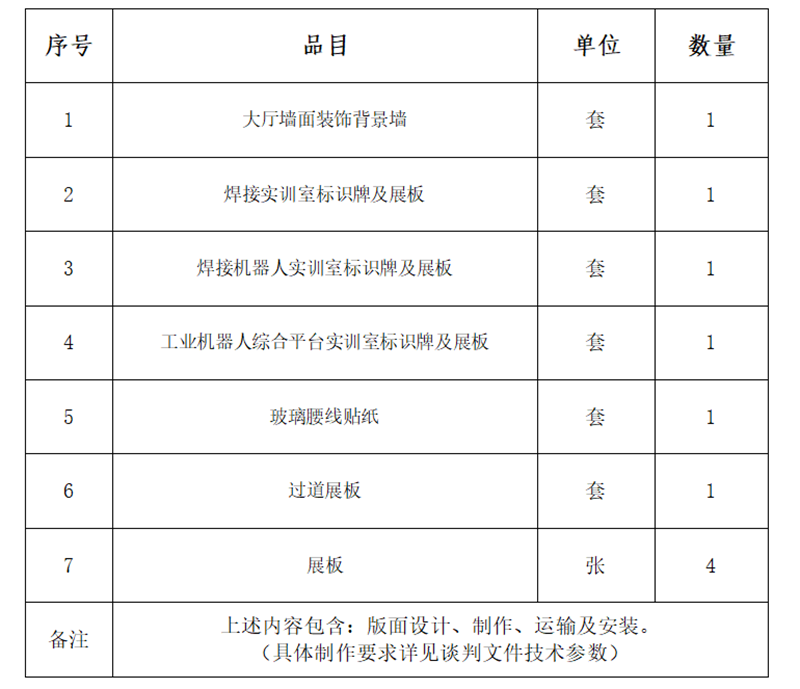 | 序号 | 品目 | 单位 | 数量 |
|---|---|---|---|
| 1 | 大厅墙面装饰背景墙 | 套 | 1 |
| 2 | 焊接实训室标识牌及展板 | 套 | 1 |
| 3 | 焊接机器人实训室标识牌及展板 | 套 | 1 |
| 4 | 工业机器人综合平台实训室标识牌及展板 | 套 | 1 |
| 5 | 玻璃腰线贴纸 | 套 | 1 |
| 6 | 过道展板 | 套 | 1 |
| 7 | 展板 | 张 | 4 |
| 备注 | 上述内容包含：版面设计、制作、运输及安装。（具体制作要求详见谈判文件技术参数） | | |